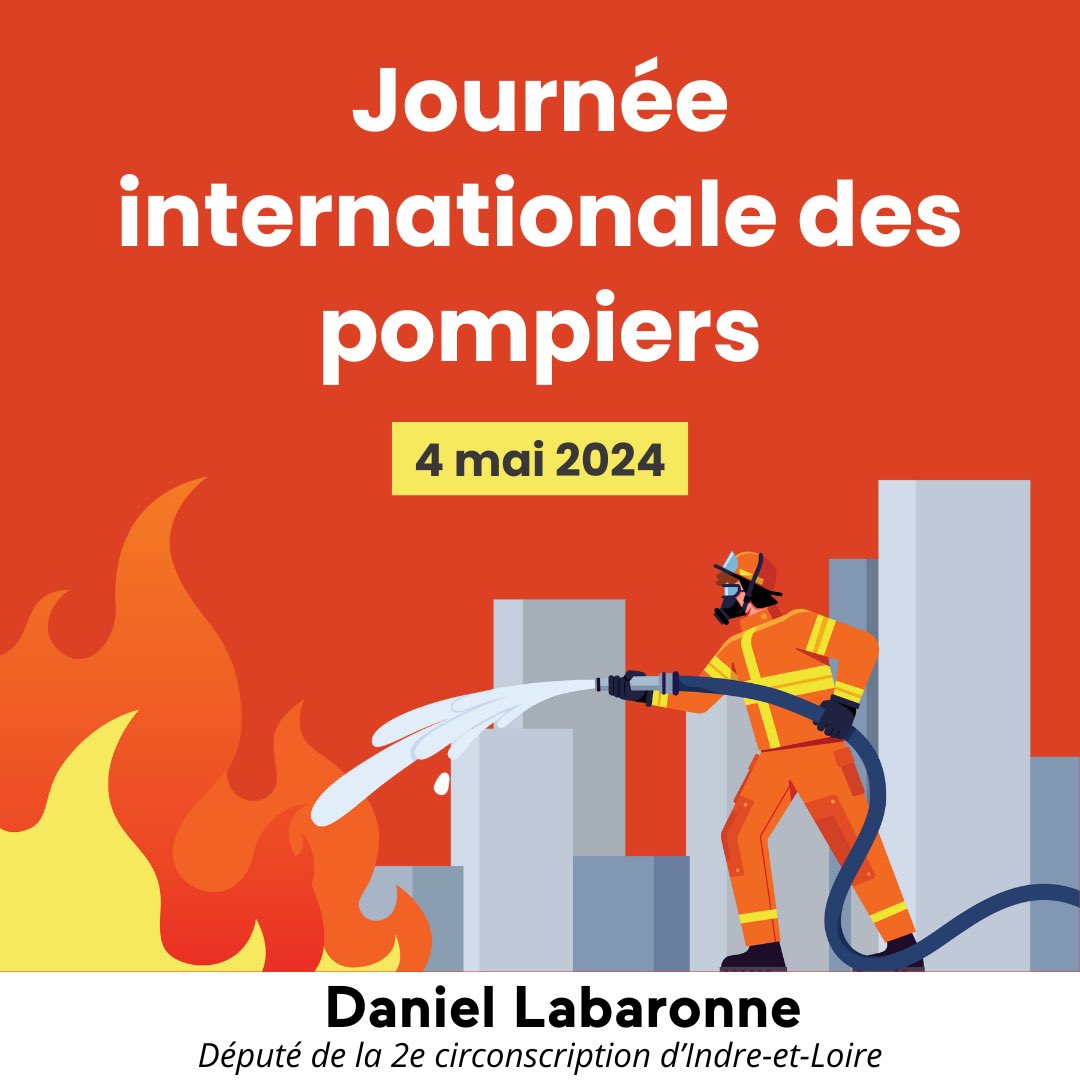 Journée internationale des pompiers

4 mai 2024

Daniel Labaronne
Député de la 2e circonscription d'Indre-et-Loire